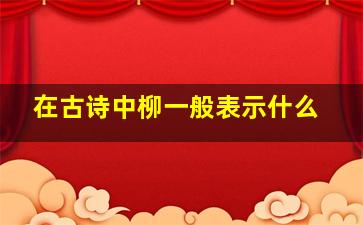 在古诗中柳一般表示什么